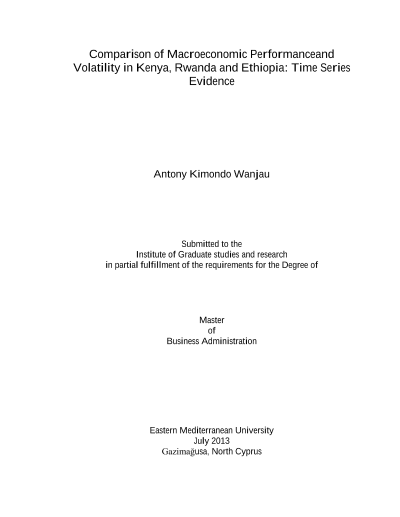 Comparison of Macroeconomic Performanceand Volatility in Kenya, Rwanda and Ethiopia: Time Series Evidence

Antony Kimondo Wanjau

Submitted to the
Institute of Graduate studies and research
in partial fulfillment of the requirements for the Degree of

Master
of
Business Administration

Eastern Mediterranean University
July 2013
Gazimağusa, North Cyprus